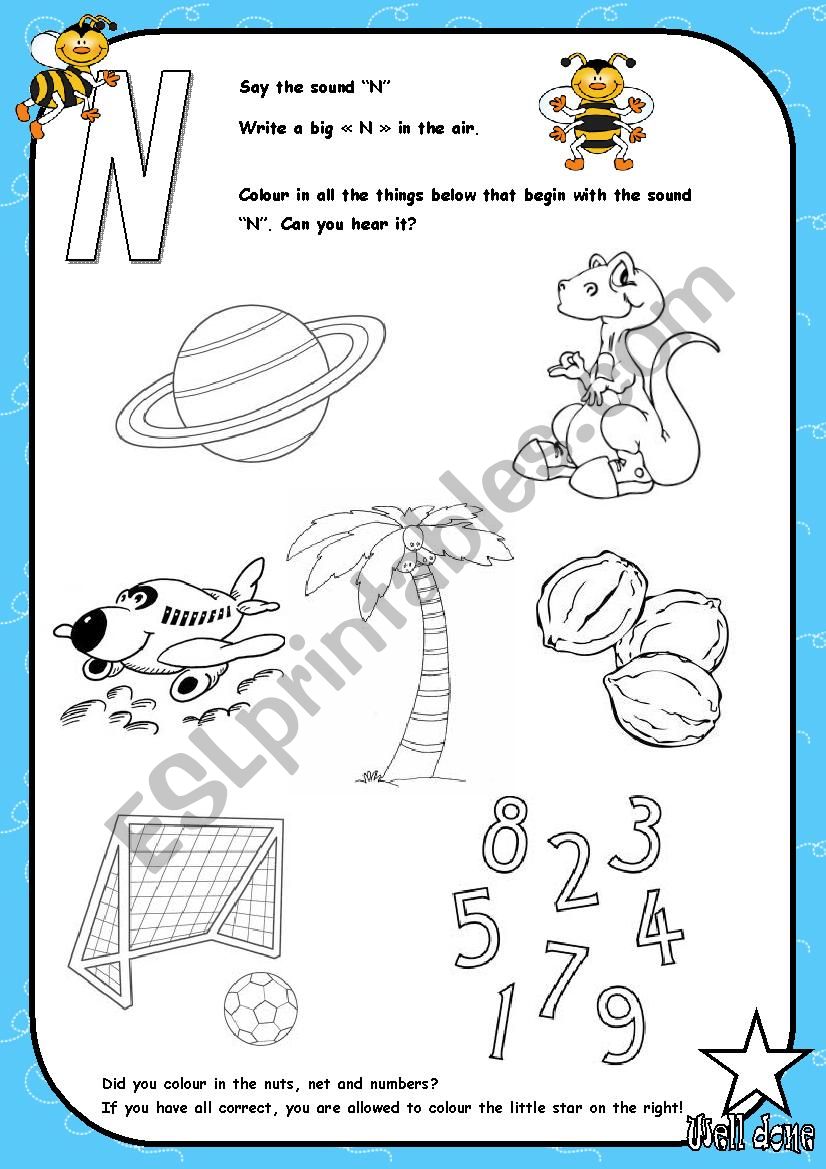 N

Say the sound "N"

Write a big « N » in the air.

Colour in all the things below that begin with the sound "N". Can you hear it?

8 2 3
5 4
7
1 9

Did you colour in the nuts, net and numbers?
If you have all correct, you are allowed to colour the little star on the right!

Well done

ESLprintables.com